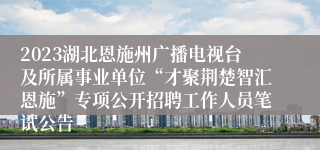 2023湖北恩施州广播电视台及所属事业单位“才聚荆楚智汇恩施”专项公开招聘工作人员笔试公告